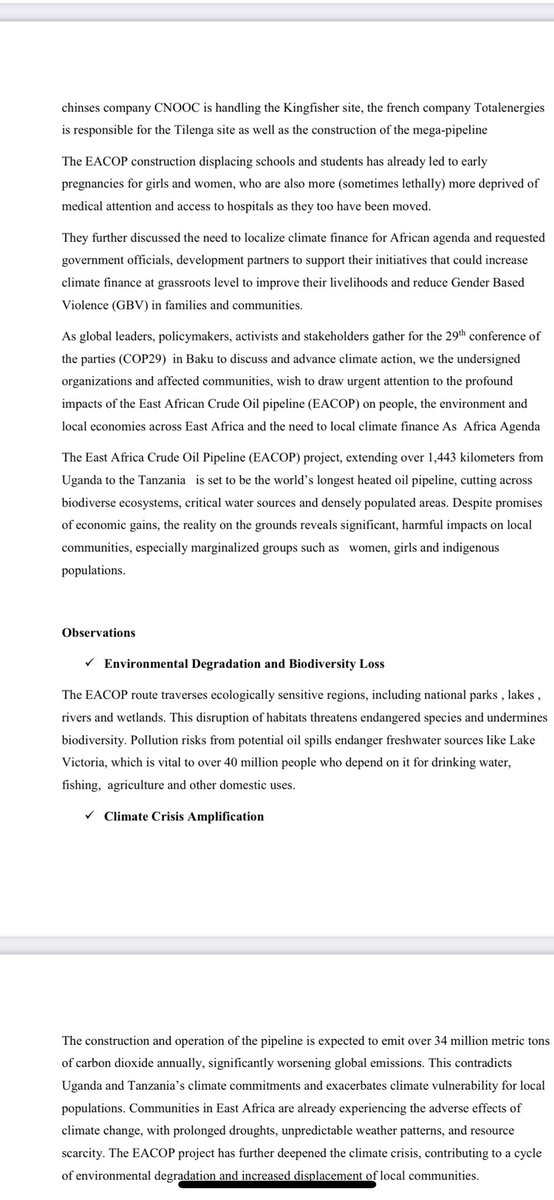 chinses company CNOOC is handling the Kingfisher site, the french company Totalenergies is responsible for the Tilenga site as well as the construction of the mega-pipeline

The EACOP construction displacing schools and students has already led to early pregnancies for girls and women, who are also more (sometimes lethally) more deprived of medical attention and access to hospitals as they too have been moved.

They further discussed the need to localize climate finance for African agenda and requested government officials, development partners to support their initiatives that could increase climate finance at grassroots level to improve their livelihoods and reduce Gender Based Violence (GBV) in families and communities.

As global leaders, policymakers, activists and stakeholders gather for the 29$^{th}$ conference of the parties (COP29) in Baku to discuss and advance climate action, we the undersigned organizations and affected communities, wish to draw urgent attention to the profound impacts of the East African Crude Oil pipeline (EACOP) on people, the environment and local economies across East Africa and the need to local climate finance As Africa Agenda

The East Africa Crude Oil Pipeline (EACOP) project, extending over 1,443 kilometers from Uganda to the Tanzania is set to be the world's longest heated oil pipeline, cutting across biodiverse ecosystems, critical water sources and densely populated areas. Despite promises of economic gains, the reality on the grounds reveals significant, harmful impacts on local communities, especially marginalized groups such as women, girls and indigenous populations.

Observations

✓ Environmental Degradation and Biodiversity Loss

The EACOP route traverses ecologically sensitive regions, including national parks , lakes , rivers and wetlands. This disruption of habitats threatens endangered species and undermines biodiversity. Pollution risks from potential oil spills endanger freshwater sources like Lake Victoria, which is vital to over 40 million people who depend on it for drinking water, fishing, agriculture and other domestic uses.

✓ Climate Crisis Amplification

The construction and operation of the pipeline is expected to emit over 34 million metric tons of carbon dioxide annually, significantly worsening global emissions. This contradicts Uganda and Tanzania's climate commitments and exacerbates climate vulnerability for local populations. Communities in East Africa are already experiencing the adverse effects of climate change, with prolonged droughts, unpredictable weather patterns, and resource scarcity. The EACOP project has further deepened the climate crisis, contributing to a cycle of environmental degradation and increased displacement of local communities.